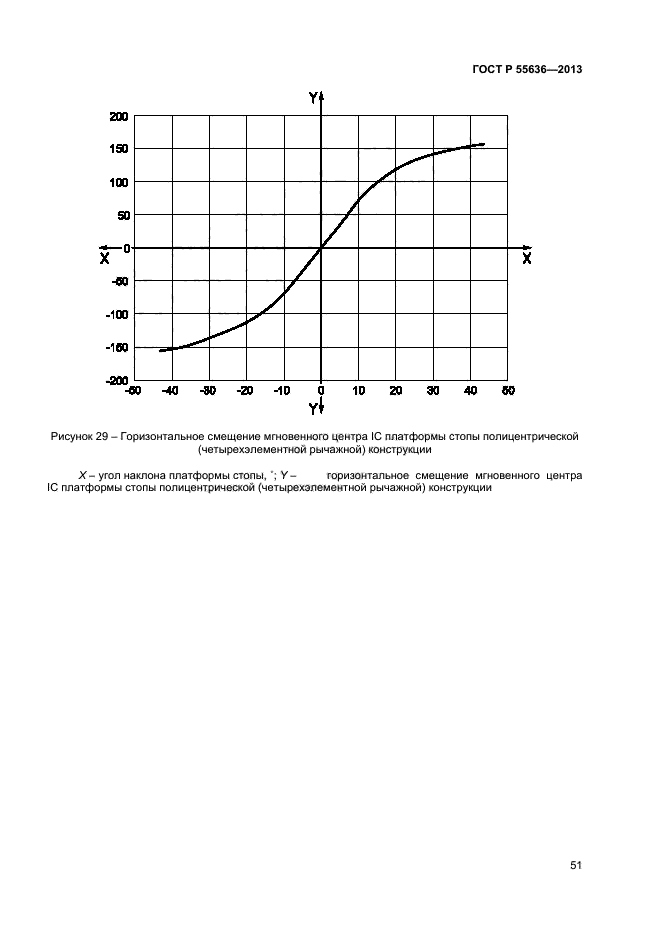 ГОСТ Р 55636—2013

Y

200
150
100
50
0
-50
-100
-150
-200

X

X

-50 -40 -30 -20 -10 0 10 20 30 40 50

Y

Рисунок 29 – Горизонтальное смещение мгновенного центра IC платформы стопы полицентрической (четырехэлементной рычажной) конструкции

X – угол наклона платформы стопы, °; Y – горизонтальное смещение мгновенного центра IC платформы стопы полицентрической (четырехэлементной рычажной) конструкции

51